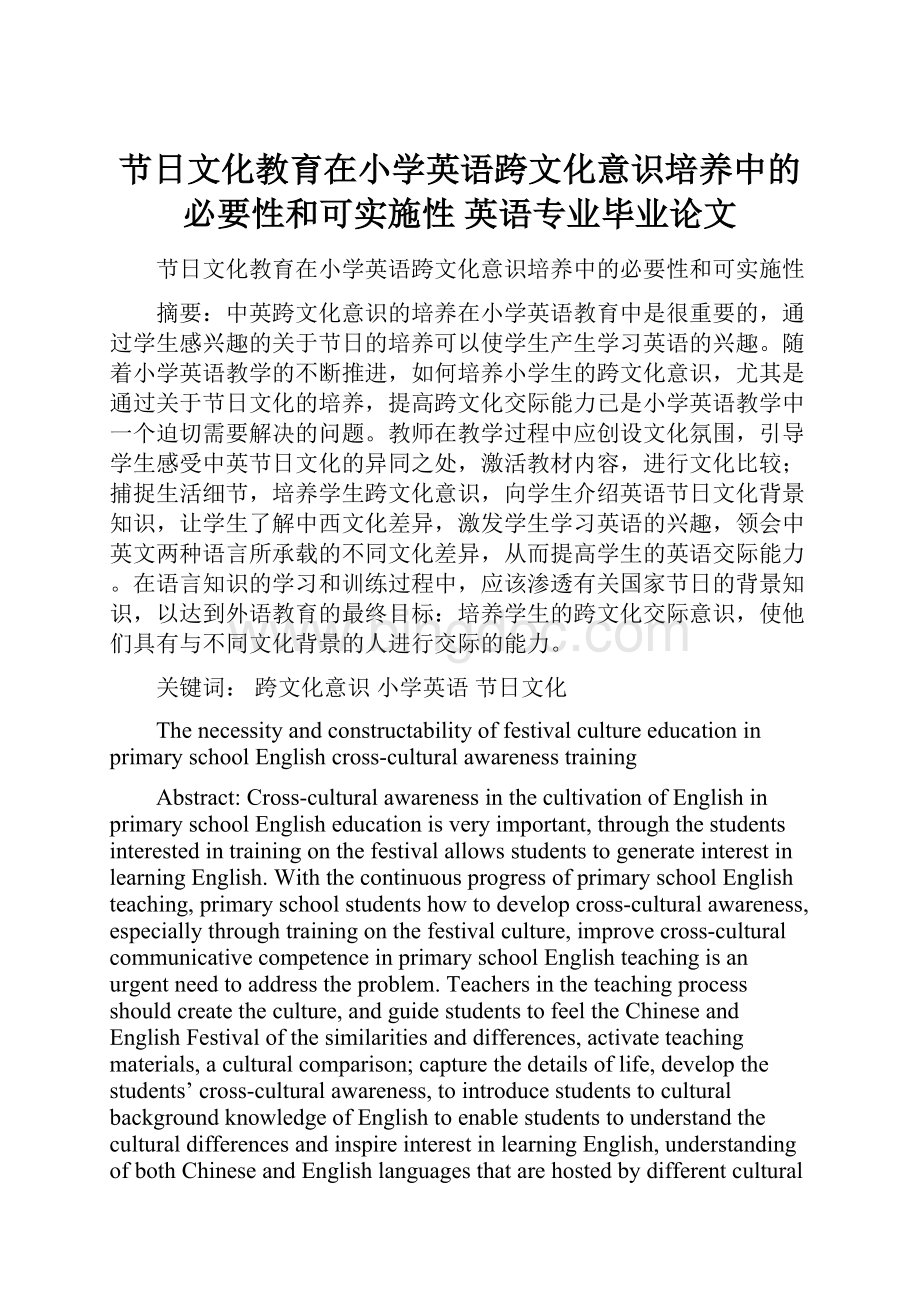 节日文化教育在小学英语跨文化意识培养中的必要性和可实施性 英语专业毕业论文

节日文化教育在小学英语跨文化意识培养中的必要性和可实施性

摘要：中英跨文化意识的培养在小学英语教育中是很重要的，通过学生感兴趣的关于节日的培养可以使学生产生学习英语的兴趣。随着小学英语教学的不断推进，如何培养小学生的跨文化意识，尤其是通过关于节日文化的培养，提高跨文化交际能力已是小学英语教学中一个迫切需要解决的问题。教师在教学过程中应创设文化氛围，引导学生感受中英节日文化的异同之处，激活教材内容，进行文化比较；捕捉生活细节，培养学生跨文化意识，向学生介绍英语节日文化背景知识，让学生了解中西文化差异，激发学生学习英语的兴趣，领会中英文两种语言所承载的不同文化差异，从而提高学生的英语交际能力。在语言知识的学习和训练过程中，应该渗透有关国家节日的背景知识，以达到外语教育的最终目标：培养学生的跨文化交际意识，使他们具有与不同文化背景的人进行交际的能力。

关键词： 跨文化意识 小学英语 节日文化

The necessity and constructability of festival culture education in primary school English cross-cultural awareness training

Abstract: Cross-cultural awareness in the cultivation of English in primary school English education is very important, through the students interested in training on the festival allows students to generate interest in learning English. With the continuous progress of primary school English teaching, primary school students how to develop cross-cultural awareness, especially through training on the festival culture, improve cross-cultural communicative competence in primary school English teaching is an urgent need to address the problem. Teachers in the teaching process should create the culture, and guide students to feel the Chinese and English Festival of the similarities and differences, activate teaching materials, a cultural comparison; capture the details of life, develop the students’ cross-cultural awareness, to introduce students to cultural background knowledge of English to enable students to understand the cultural differences and inspire interest in learning English, understanding of both Chinese and English languages that are hosted by different cultural